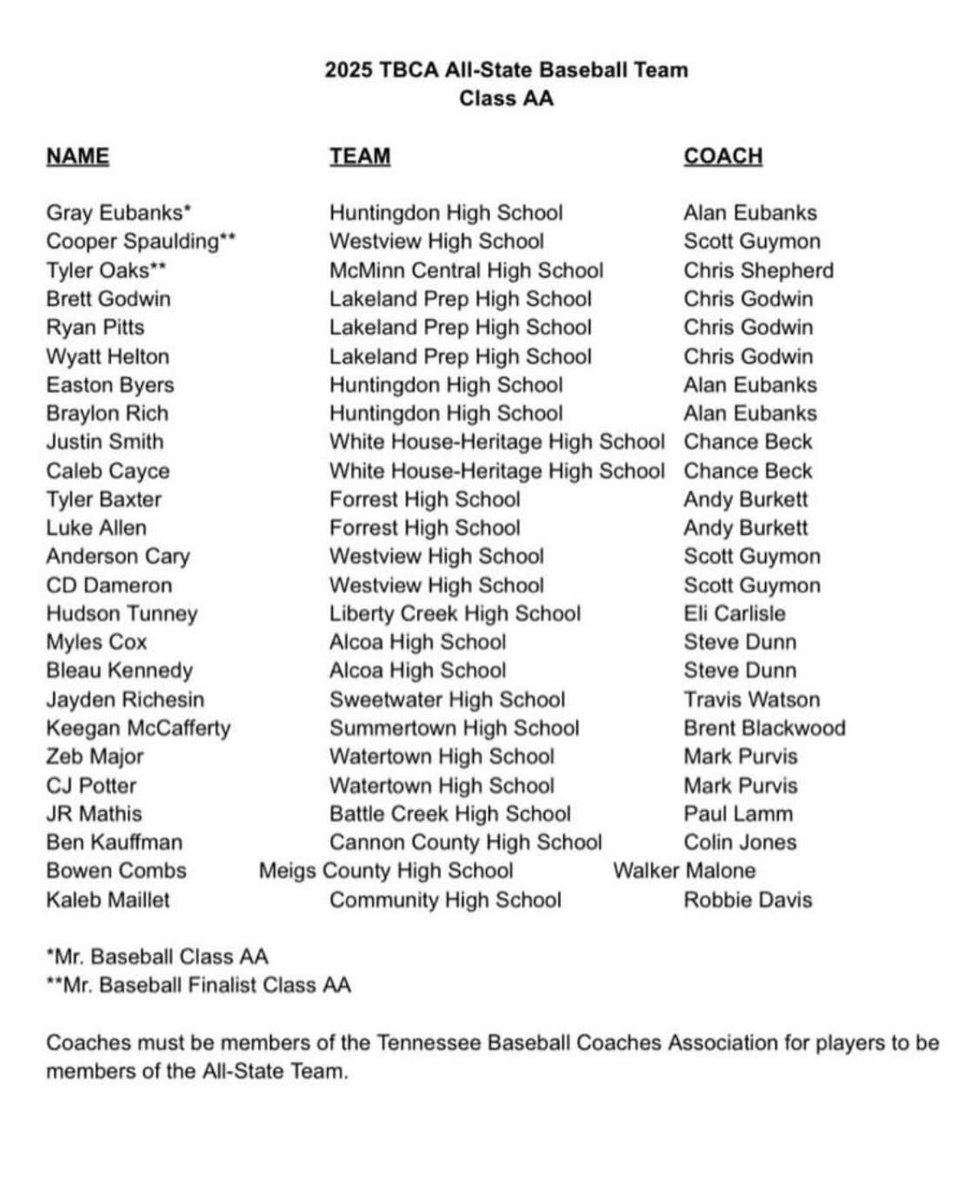 2025 TBCA All-State Baseball Team
Class AA

| NAME | TEAM | COACH |
|---|---|---|
| Gray Eubanks* | Huntingdon High School | Alan Eubanks |
| Cooper Spaulding** | Westview High School | Scott Guymon |
| Tyler Oaks** | McMinn Central High School | Chris Shepherd |
| Brett Godwin | Lakeland Prep High School | Chris Godwin |
| Ryan Pitts | Lakeland Prep High School | Chris Godwin |
| Wyatt Helton | Lakeland Prep High School | Chris Godwin |
| Easton Byers | Huntingdon High School | Alan Eubanks |
| Braylon Rich | Huntingdon High School | Alan Eubanks |
| Justin Smith | White House-Heritage High School | Chance Beck |
| Caleb Cayce | White House-Heritage High School | Chance Beck |
| Tyler Baxter | Forrest High School | Andy Burkett |
| Luke Allen | Forrest High School | Andy Burkett |
| Anderson Cary | Westview High School | Scott Guymon |
| CD Dameron | Westview High School | Scott Guymon |
| Hudson Tunney | Liberty Creek High School | Eli Carlisle |
| Myles Cox | Alcoa High School | Steve Dunn |
| Bleau Kennedy | Alcoa High School | Steve Dunn |
| Jayden Richesin | Sweetwater High School | Travis Watson |
| Keegan McCafferty | Summertown High School | Brent Blackwood |
| Zeb Major | Watertown High School | Mark Purvis |
| CJ Potter | Watertown High School | Mark Purvis |
| JR Mathis | Battle Creek High School | Paul Lamm |
| Ben Kauffman | Cannon County High School | Colin Jones |
| Bowen Combs | Meigs County High School | Walker Malone |
| Kaleb Maillet | Community High School | Robbie Davis |

*Mr. Baseball Class AA
**Mr. Baseball Finalist Class AA

Coaches must be members of the Tennessee Baseball Coaches Association for players to be members of the All-State Team.